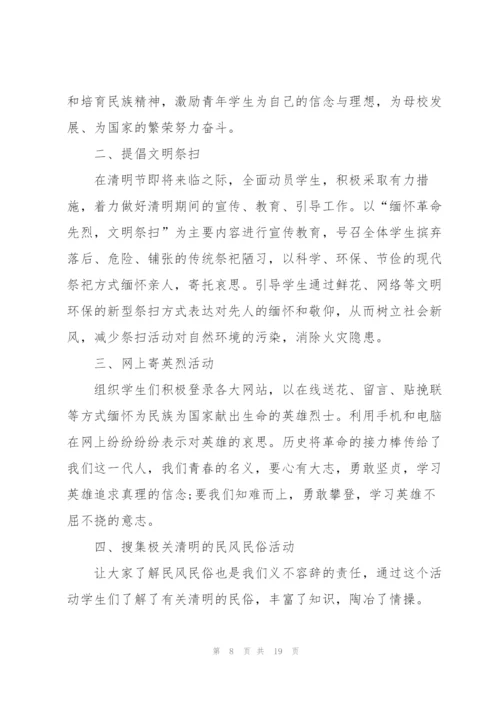 和培育民族精神，激励青年学生为自己的信念与理想，为母校发展、为国家的繁荣努力奋斗。

二、提倡文明祭扫

在清明节即将来临之际，全面动员学生，积极采取有力措施，着力做好清明期间的宣传、教育、引导工作。以“缅怀革命先烈，文明祭扫”为主要内容进行宣传教育，号召全体学生摈弃落后、危险、铺张的传统祭祀陋习，以科学、环保、节俭的现代祭祀方式缅怀亲人，寄托哀思。引导学生通过鲜花、网络等文明环保的新型祭扫方式表达对先人的缅怀和敬仰，从而树立社会新风，减少祭扫活动对自然环境的污染，消除火灾隐患。

三、网上寄英烈活动

组织学生们积极登录各大网站，以在线送花、留言、贴挽联等方式缅怀为民族为国家献出生命的英雄烈士。利用手机和电脑在网上纷纷纷纷表示对英雄的哀思。历史将革命的接力棒传给了我们这一代人，我们青春的名义，要心有大志，勇敢坚贞，学习英雄追求真理的信念;要我们知难而上，勇敢攀登，学习英雄不屈不挠的意志。

四、搜集极关清明的民风民俗活动

让大家了解民风民俗也是我们义不容辞的责任，通过这个活动学生们了解了有关清明的民俗，丰富了知识，陶冶了情操。

第 8 页 共 19 页